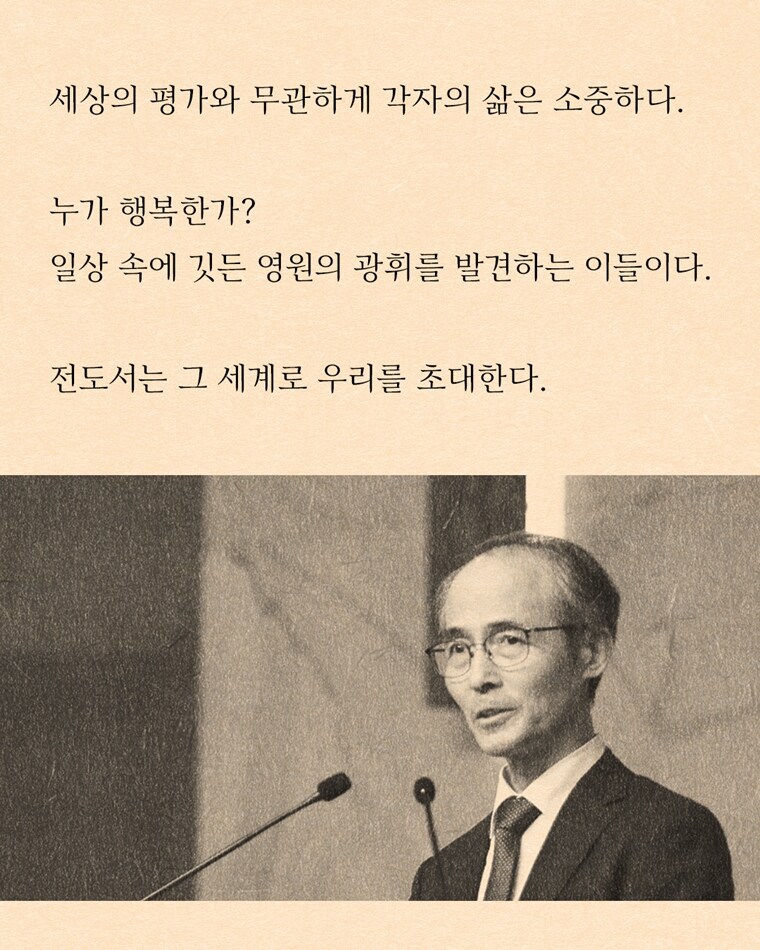 세상의 평가와 무관하게 각자의 삶은 소중하다.

누가 행복한가?
일상 속에 깃든 영원의 광휘를 발견하는 이들이다.

전도서는 그 세계로 우리를 초대한다.